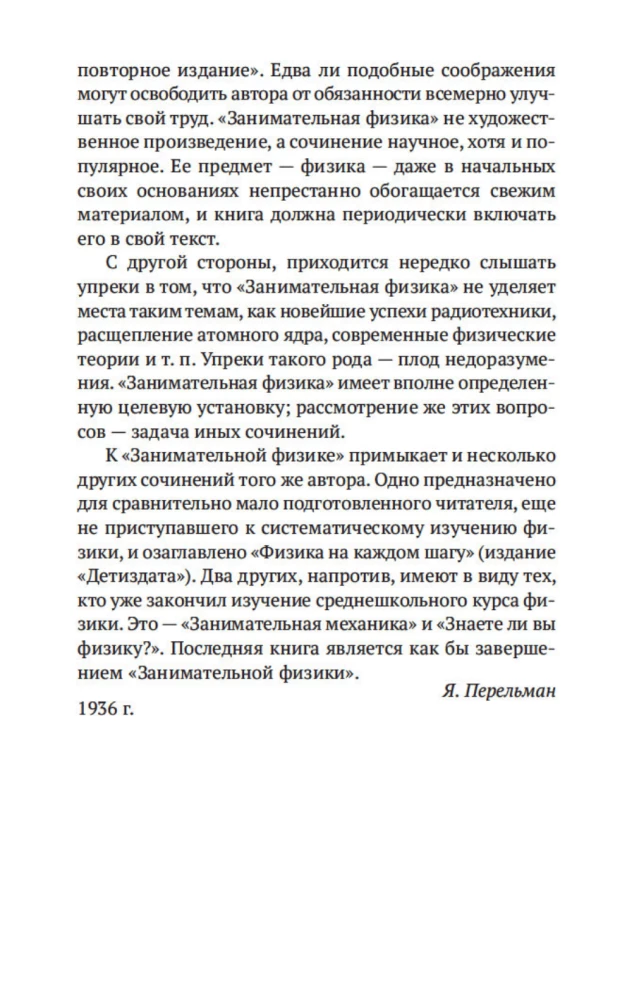 повторное издание». Едва ли подобные соображения могут освободить автора от обязанности всемерно улучшать свой труд. «Занимательная физика» не художественное произведение, а сочинение научное, хотя и популярное. Ее предмет — физика — даже в начальных своих основаниях непрестанно обогащается свежим материалом, и книга должна периодически включать его в свой текст.

С другой стороны, приходится нередко слышать упреки в том, что «Занимательная физика» не уделяет места таким темам, как новейшие успехи радиотехники, расщепление атомного ядра, современные физические теории и т. п. Упреки такого рода — плод недоразумения. «Занимательная физика» имеет вполне определенную целевую установку; рассмотрение же этих вопросов — задача иных сочинений.

К «Занимательной физике» примыкает и несколько других сочинений того же автора. Одно предназначено для сравнительно мало подготовленного читателя, еще не приступавшего к систематическому изучению физики, и озаглавлено «Физика на каждом шагу» (издание «Детиздата»). Два других, напротив, имеют в виду тех, кто уже закончил изучение среднешкольного курса физики. Это — «Занимательная механика» и «Знаете ли вы физику?». Последняя книга является как бы завершением «Занимательной физики».

Я. Перельман

1936 г.